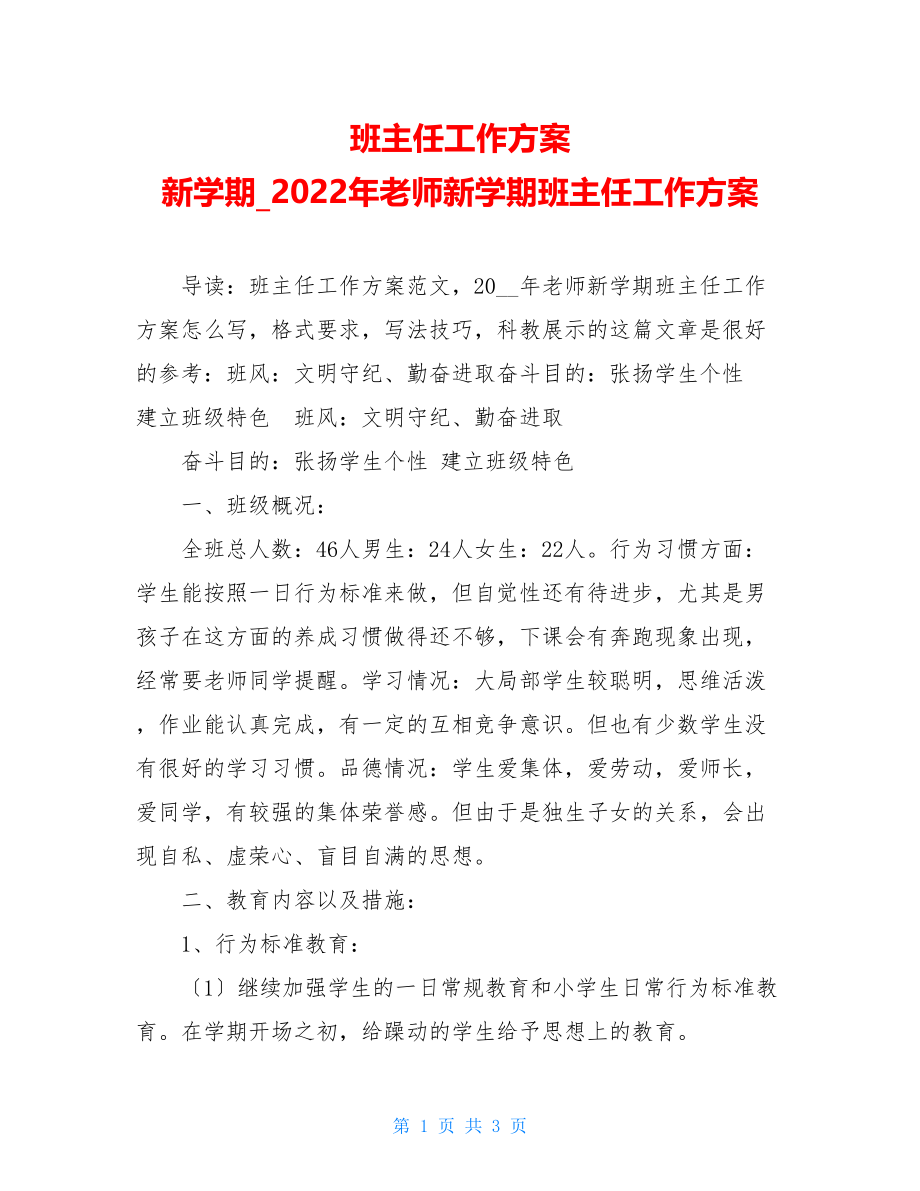 班主任工作方案
新学期_2022年老师新学期班主任工作方案

导读：班主任工作方案范文，20__年老师新学期班主任工作方案怎么写，格式要求，写法技巧，科教展示的这篇文章是很好的参考：班风：文明守纪、勤奋进取奋斗目的：张扬学生个性 建立班级特色 班风：文明守纪、勤奋进取

奋斗目的：张扬学生个性 建立班级特色

一、班级概况：

全班总人数：46人男生：24人女生：22人。行为习惯方面：学生能按照一日行为标准来做，但自觉性还有待进步，尤其是男孩子在这方面的养成习惯做得还不够，下课会有奔跑现象出现，经常要老师同学提醒。学习情况：大局部学生较聪明，思维活泼，作业能认真完成，有一定的互相竞争意识。但也有少数学生没有很好的学习习惯。品德情况：学生爱集体，爱劳动，爱师长，爱同学，有较强的集体荣誉感。但由于是独生子女的关系，会出现自私、虚荣心、盲目自满的思想。

二、教育内容以及措施：

1、行为标准教育：

〔1〕继续加强学生的一日常规教育和小学生日常行为标准教育。在学期开场之初，给躁动的学生给予思想上的教育。

第 1 页 共 3 页